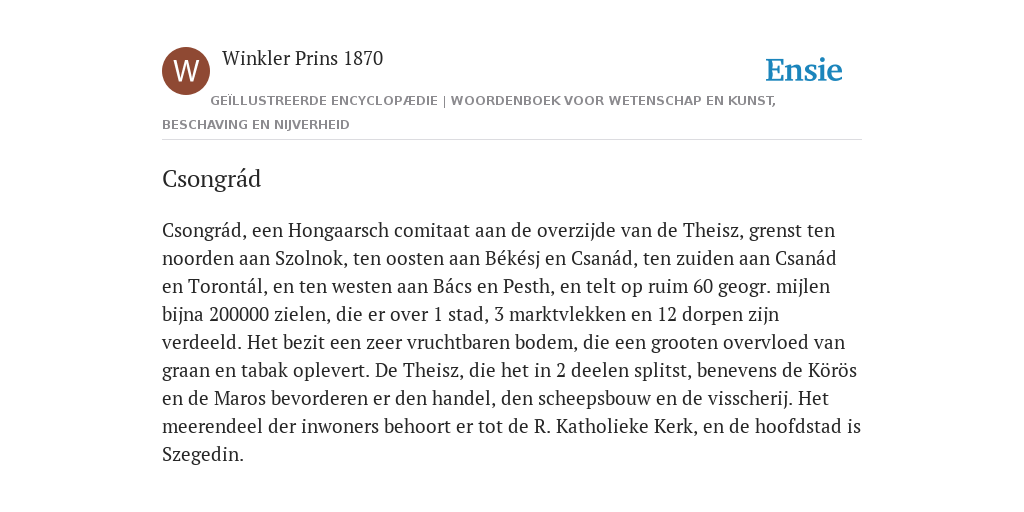 W

Winkler Prins 1870

Ensie

GEÏLLUSTREERDE ENCYCLOPÆDIE | WOORDENBOEK VOOR WETENSCHAP EN KUNST, BESCHAVING EN NIJVERHEID

Csongrád

Csongrád, een Hongaarsch comitaat aan de overzijde van de Theisz, grenst ten noorden aan Szolnok, ten oosten aan Békésj en Csanád, ten zuiden aan Csanád en Torontál, en ten westen aan Bács en Pesth, en telt op ruim 60 geogr. mijlen bijna 200000 zielen, die er over 1 stad, 3 marktvlekken en 12 dorpen zijn verdeeld. Het bezit een zeer vruchtbaren bodem, die een grooten overvloed van graan en tabak oplevert. De Theisz, die het in 2 deelen splitst, benevens de Körös en de Maros bevorderen er den handel, den scheepsbouw en de visscherij. Het meerendeel der inwoners behoort er tot de R. Katholieke Kerk, en de hoofdstad is Szegedin.